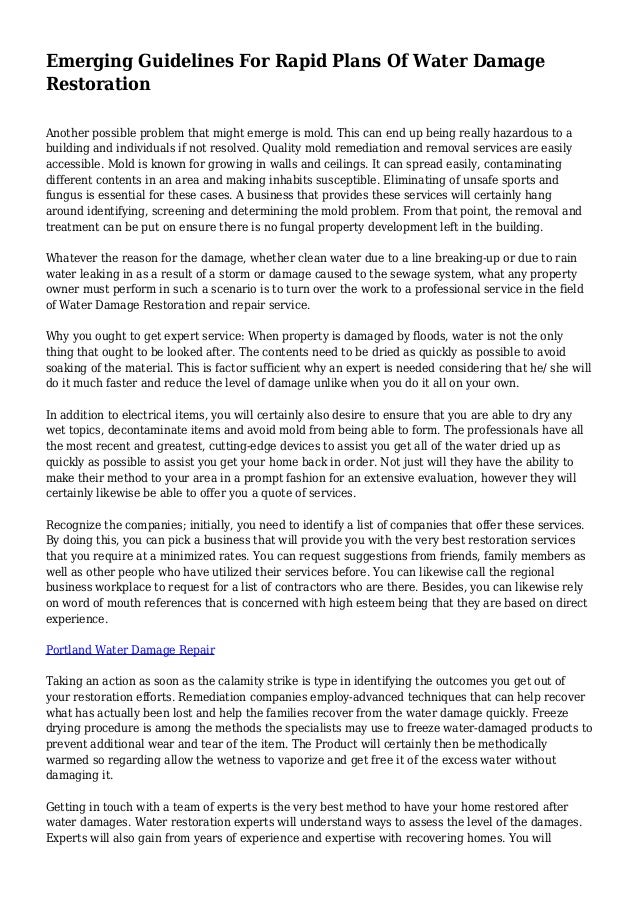 Emerging Guidelines For Rapid Plans Of Water Damage Restoration

Another possible problem that might emerge is mold. This can end up being really hazardous to a building and individuals if not resolved. Quality mold remediation and removal services are easily accessible. Mold is known for growing in walls and ceilings. It can spread easily, contaminating different contents in an area and making inhabits susceptible. Eliminating of unsafe sports and fungus is essential for these cases. A business that provides these services will certainly hang around identifying, screening and determining the mold problem. From that point, the removal and treatment can be put on ensure there is no fungal property development left in the building.

Whatever the reason for the damage, whether clean water due to a line breaking-up or due to rain water leaking in as a result of a storm or damage caused to the sewage system, what any property owner must perform in such a scenario is to turn over the work to a professional service in the field of Water Damage Restoration and repair service.

Why you ought to get expert service: When property is damaged by floods, water is not the only thing that ought to be looked after. The contents need to be dried as quickly as possible to avoid soaking of the material. This is factor sufficient why an expert is needed considering that he/ she will do it much faster and reduce the level of damage unlike when you do it all on your own.

In addition to electrical items, you will certainly also desire to ensure that you are able to dry any wet topics, decontaminate items and avoid mold from being able to form. The professionals have all the most recent and greatest, cutting-edge devices to assist you get all of the water dried up as quickly as possible to assist you get your home back in order. Not just will they have the ability to make their method to your area in a prompt fashion for an extensive evaluation, however they will certainly likewise be able to offer you a quote of services.

Recognize the companies; initially, you need to identify a list of companies that offer these services. By doing this, you can pick a business that will provide you with the very best restoration services that you require at a minimized rates. You can request suggestions from friends, family members as well as other people who have utilized their services before. You can likewise call the regional business workplace to request for a list of contractors who are there. Besides, you can likewise rely on word of mouth references that is concerned with high esteem being that they are based on direct experience.

Portland Water Damage Repair

Taking an action as soon as the calamity strike is type in identifying the outcomes you get out of your restoration efforts. Remediation companies employ-advanced techniques that can help recover what has actually been lost and help the families recover from the water damage quickly. Freeze drying procedure is among the methods the specialists may use to freeze water-damaged products to prevent additional wear and tear of the item. The Product will certainly then be methodically warmed so regarding allow the wetness to vaporize and get free it of the excess water without damaging it.

Getting in touch with a team of experts is the very best method to have your home restored after water damages. Water restoration experts will understand ways to assess the level of the damages. Experts will also gain from years of experience and expertise with recovering homes. You will